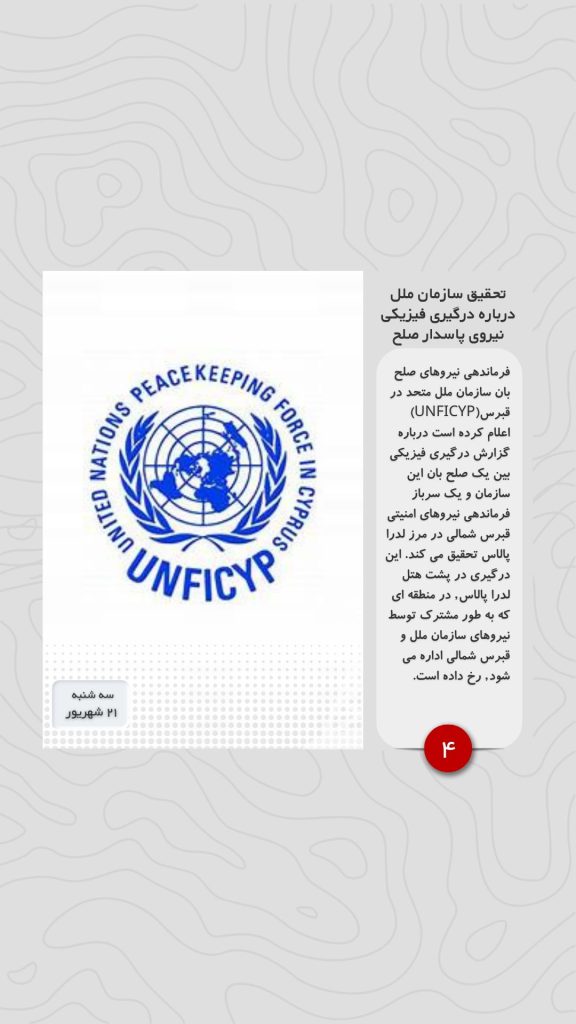 تحقیق سازمان ملل درباره درگیری فیزیکی نیروی پاسدار صلح

فرماندهی نیروهای صلح بان سازمان ملل متحد در قبرس(UNFICYP) اعلام کرده است درباره گزارش درگیری فیزیکی بین یک صلح بان این سازمان و یک سرباز فرماندهی نیروهای امنیتی قبرس شمالی در مرز لدرا پالاس تحقیق می کند. این درگیری در پشت هتل لدرا پالاس، در منطقه ای که به طور مشترک توسط نیروهای سازمان ملل و قبرس شمالی اداره می شود، رخ داده است.

۴

UNITED NATIONS PEACEKEEPING FORCE IN CYPRUS

UNFICYP

سه شنبه
۲۱ شهریور